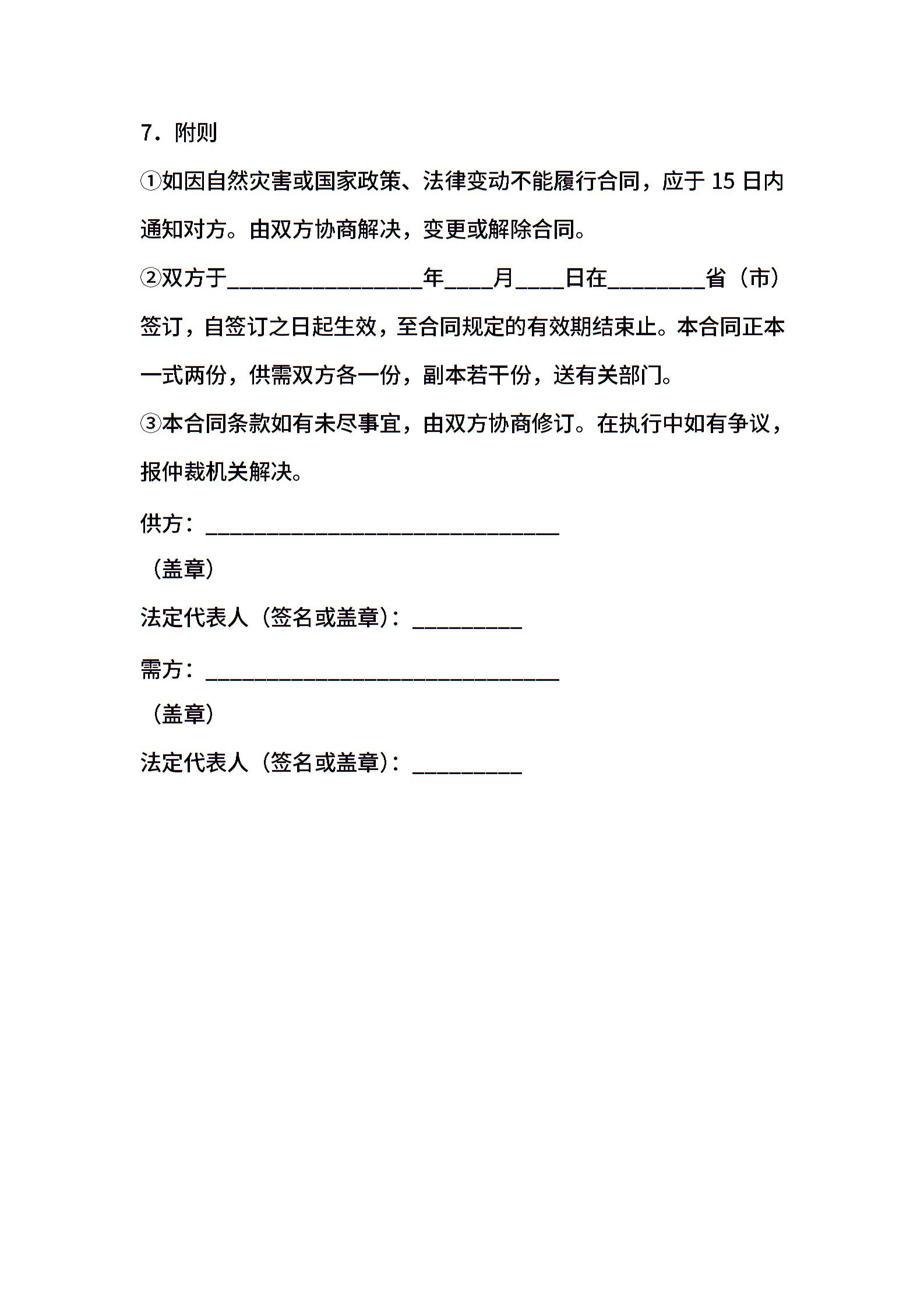 7．附则

①如因自然灾害或国家政策、法律变动不能履行合同，应于 15 日内通知对方。由双方协商解决，变更或解除合同。

②双方于________________年____月____日在________省（市）签订，自签订之日起生效，至合同规定的有效期结束止。本合同正本一式两份，供需双方各一份，副本若干份，送有关部门。

③本合同条款如有未尽事宜，由双方协商修订。在执行中如有争议，报仲裁机关解决。

供方：______________________________

（盖章）

法定代表人（签名或盖章）：_________

需方：______________________________

（盖章）

法定代表人（签名或盖章）：_________